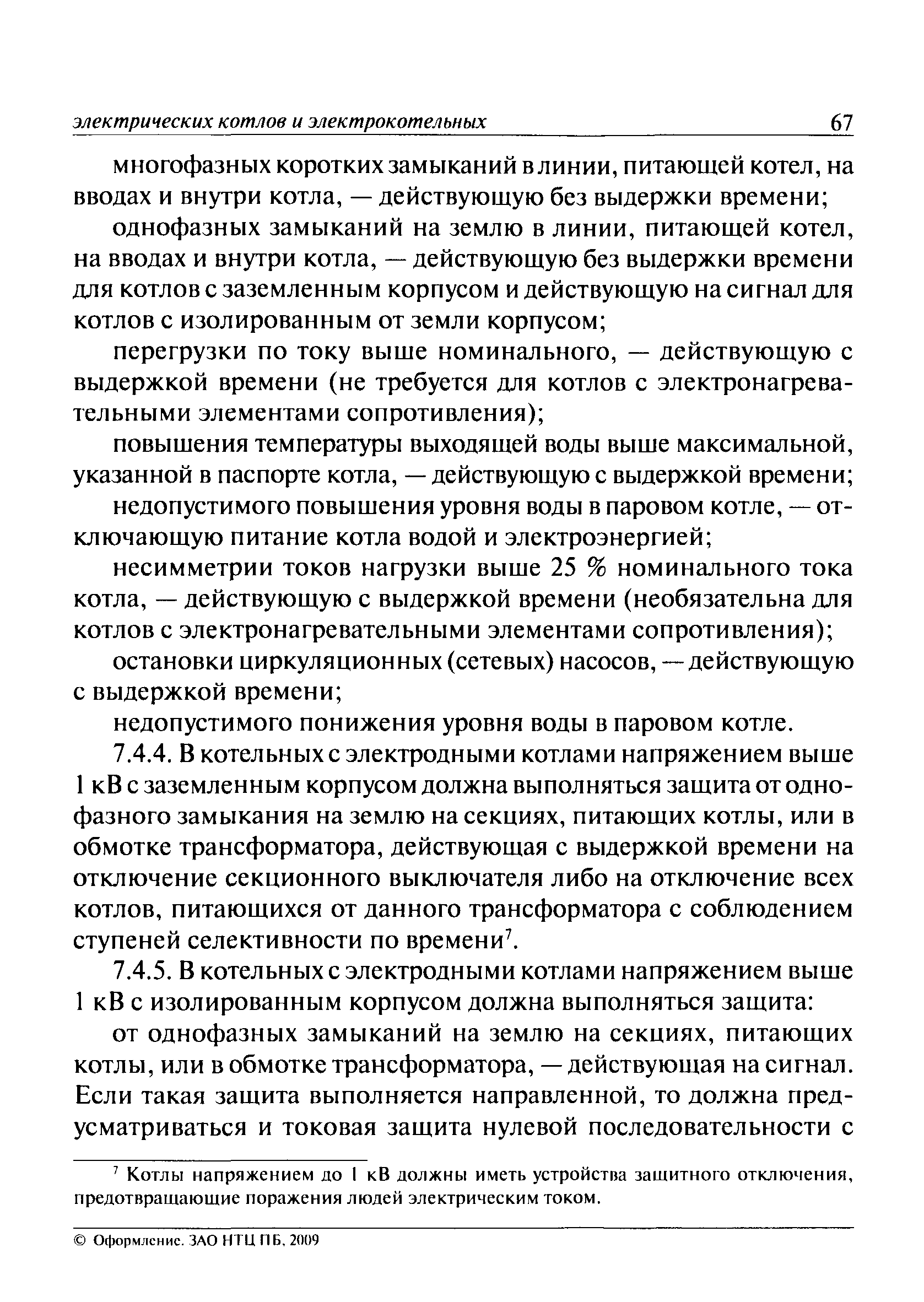 электрических котлов и электрокотельных 67

многофазных коротких замыканий в линии, питающей котел, на вводах и внутри котла, — действующую без выдержки времени;

однофазных замыканий на землю в линии, питающей котел, на вводах и внутри котла, — действующую без выдержки времени для котлов с заземленным корпусом и действующую на сигнал для котлов с изолированным от земли корпусом;

перегрузки по току выше номинального, — действующую с выдержкой времени (не требуется для котлов с электронагревательными элементами сопротивления);

повышения температуры выходящей воды выше максимальной, указанной в паспорте котла, — действующую с выдержкой времени;

недопустимого повышения уровня воды в паровом котле, — отключающую питание котла водой и электроэнергией;

несимметрии токов нагрузки выше 25 % номинального тока котла, — действующую с выдержкой времени (необязательна для котлов с электронагревательными элементами сопротивления);

остановки циркуляционных (сетевых) насосов, — действующую с выдержкой времени;

недопустимого понижения уровня воды в паровом котле.

7.4.4. В котельных с электродными котлами напряжением выше 1 кВ с заземленным корпусом должна выполняться защита от однофазного замыкания на землю на секциях, питающих котлы, или в обмотке трансформатора, действующая с выдержкой времени на отключение секционного выключателя либо на отключение всех котлов, питающихся от данного трансформатора с соблюдением ступеней селективности по времени$^7$.

7.4.5. В котельных с электродными котлами напряжением выше 1 кВ с изолированным корпусом должна выполняться защита:

от однофазных замыканий на землю на секциях, питающих котлы, или в обмотке трансформатора, — действующая на сигнал. Если такая защита выполняется направленной, то должна предусматриваться и токовая защита нулевой последовательности с

$^7$ Котлы напряжением до 1 кВ должны иметь устройства защитного отключения, предотвращающие поражения людей электрическим током.

© Оформление. ЗАО НТЦ ПБ, 2009